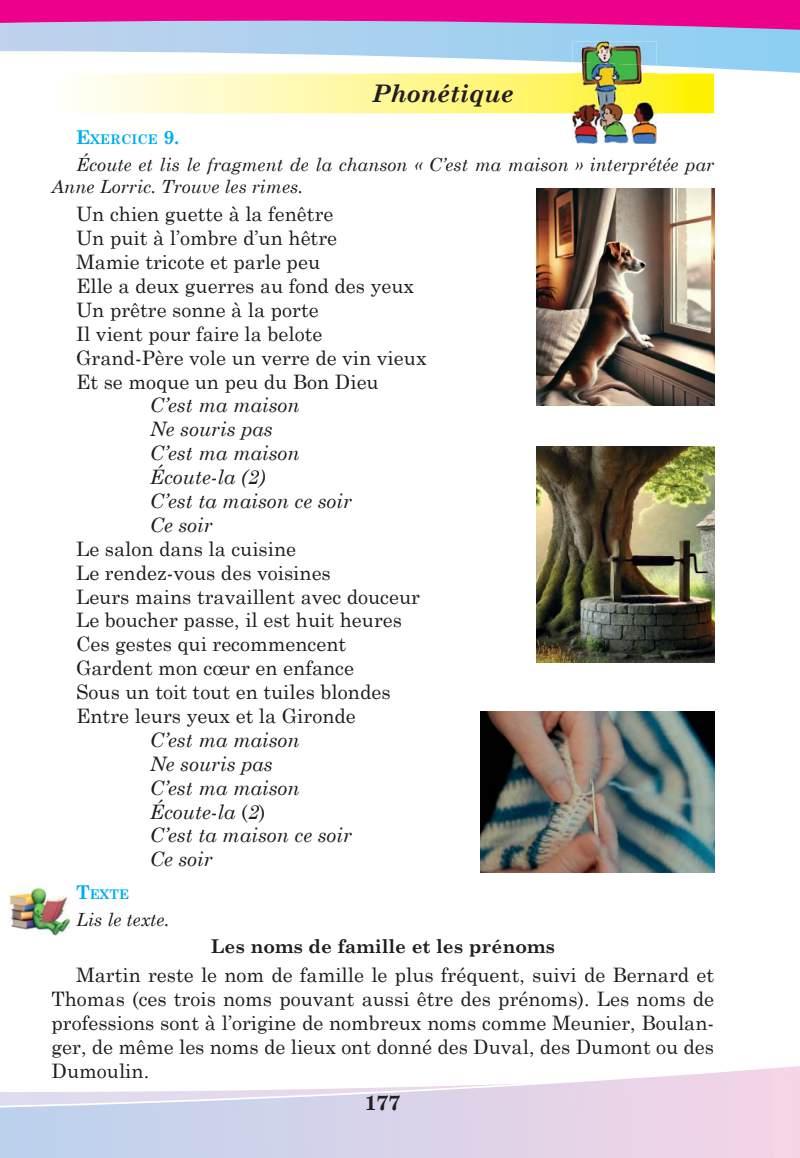 Phonétique

EXERCICE 9.

Écoute et lis le fragment de la chanson « C'est ma maison » interprétée par Anne Lorric. Trouve les rimes.

Un chien guette à la fenêtre
Un puit à l'ombre d'un hêtre
Mamie tricote et parle peu
Elle a deux guerres au fond des yeux
Un prêtre sonne à la porte
Il vient pour faire la belote
Grand-Père vole un verre de vin vieux
Et se moque un peu du Bon Dieu
C'est ma maison
Ne souris pas
C'est ma maison
Écoute-la (2)
C'est ta maison ce soir
Ce soir
Le salon dans la cuisine
Le rendez-vous des voisines
Leurs mains travaillent avec douceur
Le boucher passe, il est huit heures
Ces gestes qui recommencent
Gardent mon cœur en enfance
Sous un toit tout en tuiles blondes
Entre leurs yeux et la Gironde
C'est ma maison
Ne souris pas
C'est ma maison
Écoute-la (2)
C'est ta maison ce soir
Ce soir

TEXTE
Lis le texte.

Les noms de famille et les prénoms

Martin reste le nom de famille le plus fréquent, suivi de Bernard et Thomas (ces trois noms pouvant aussi être des prénoms). Les noms de professions sont à l'origine de nombreux noms comme Meunier, Boulanger, de même les noms de lieux ont donné des Duval, des Dumont ou des Dumoulin.

177